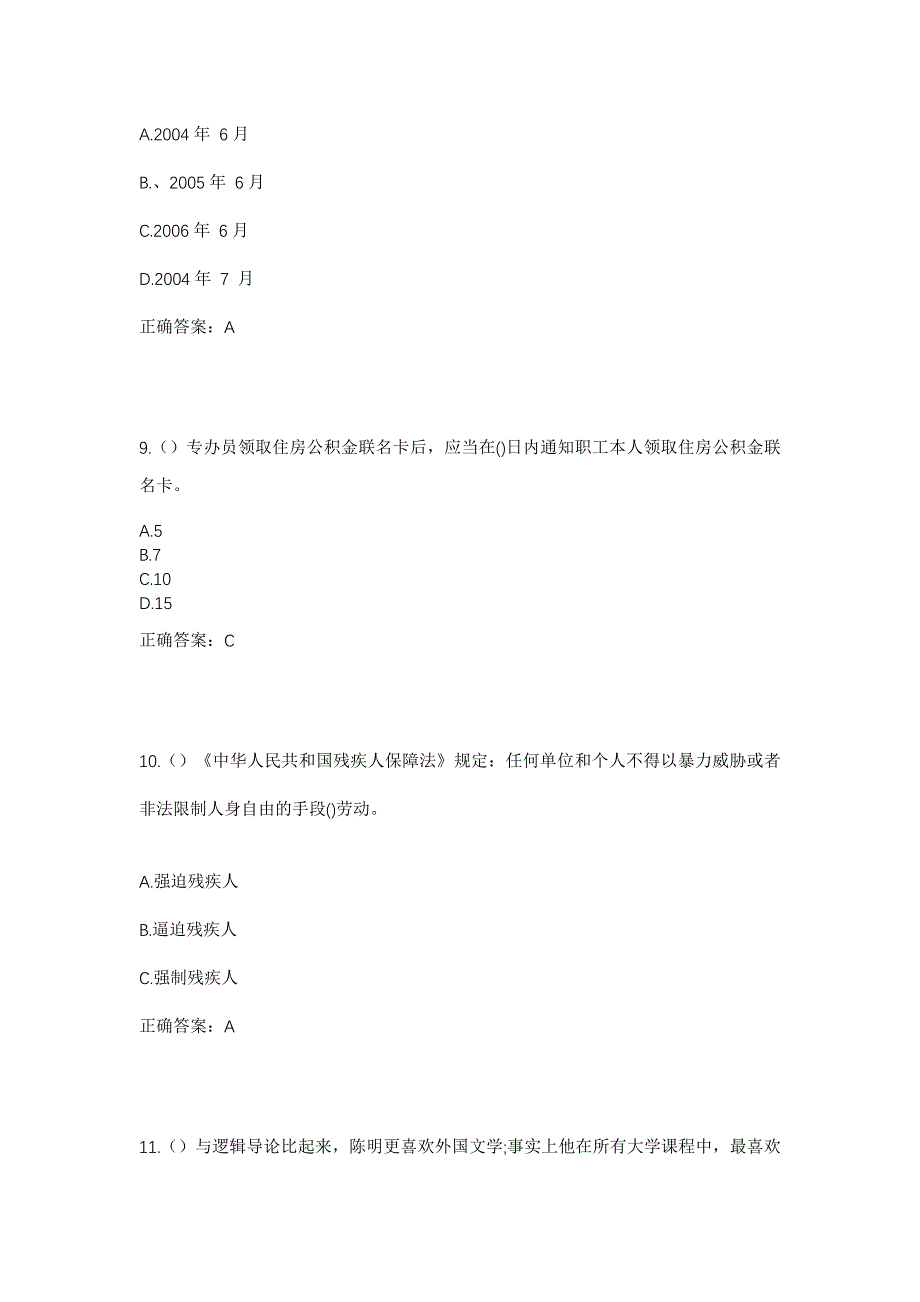 A.2004 年 6 月

B.、2005 年 6 月

C.2006 年 6 月

D.2004 年 7 月

正确答案：A

9.（）专办员领取住房公积金联名卡后，应当在()日内通知职工本人领取住房公积金联名卡。

A.5
B.7
C.10
D.15

正确答案：C

10.（）《中华人民共和国残疾人保障法》规定：任何单位和个人不得以暴力威胁或者非法限制人身自由的手段()劳动。

A.强迫残疾人

B.逼迫残疾人

C.强制残疾人

正确答案：A

11.（）与逻辑导论比起来，陈明更喜欢外国文学;事实上他在所有大学课程中，最喜欢